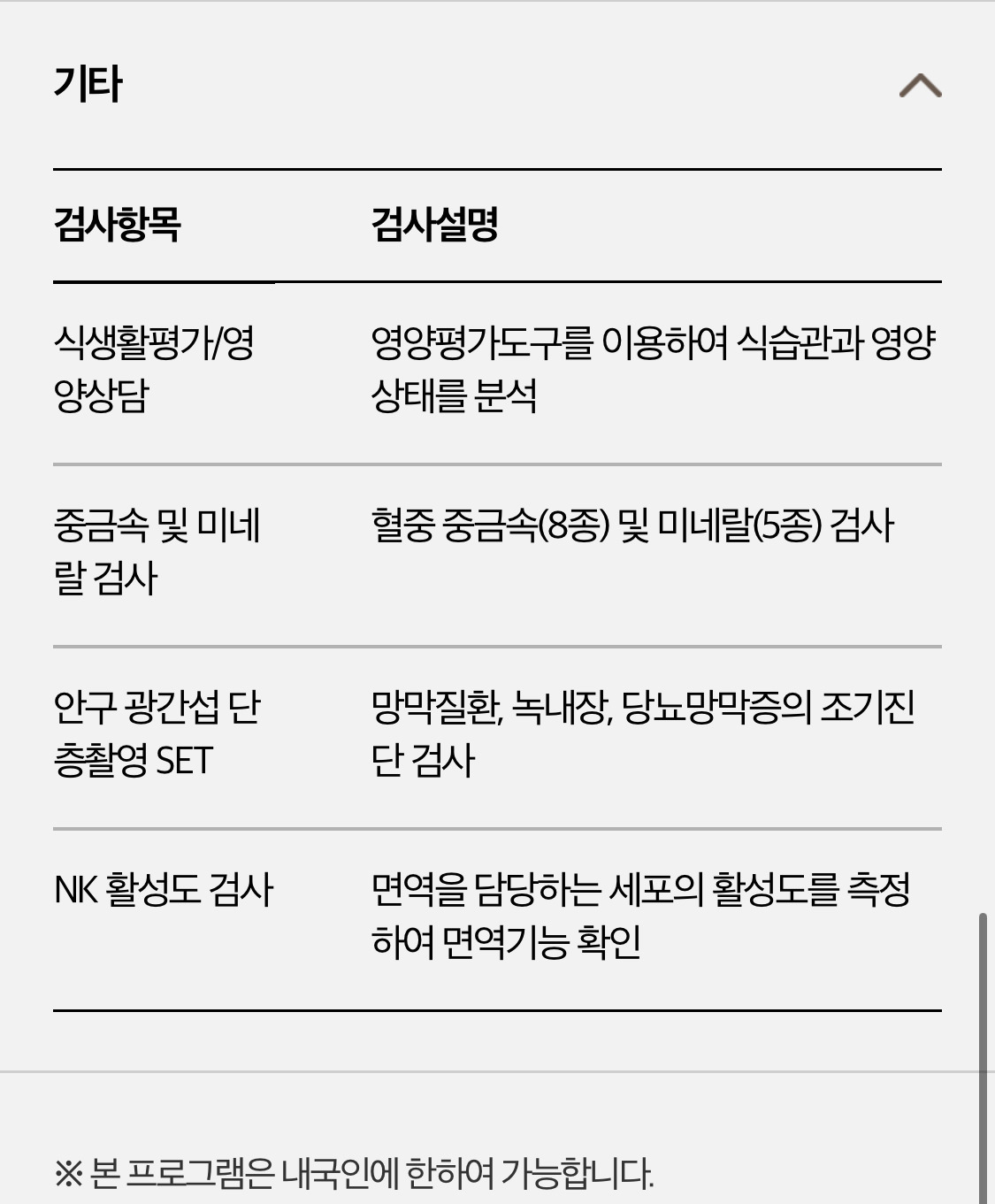 기타

| 검사항목 | 검사설명 |
|---|---|
| 식생활평가/영양상담 | 영양평가도구를 이용하여 식습관과 영양상태를 분석 |
| 중금속 및 미네랄 검사 | 혈중 중금속(8종) 및 미네랄(5종) 검사 |
| 안구 광간섭 단층촬영 SET | 망막질환, 녹내장, 당뇨망막증의 조기진단 검사 |
| NK 활성도 검사 | 면역을 담당하는 세포의 활성도를 측정하여 면역기능 확인 |

※ 본 프로그램은 내국인에 한하여 가능합니다.